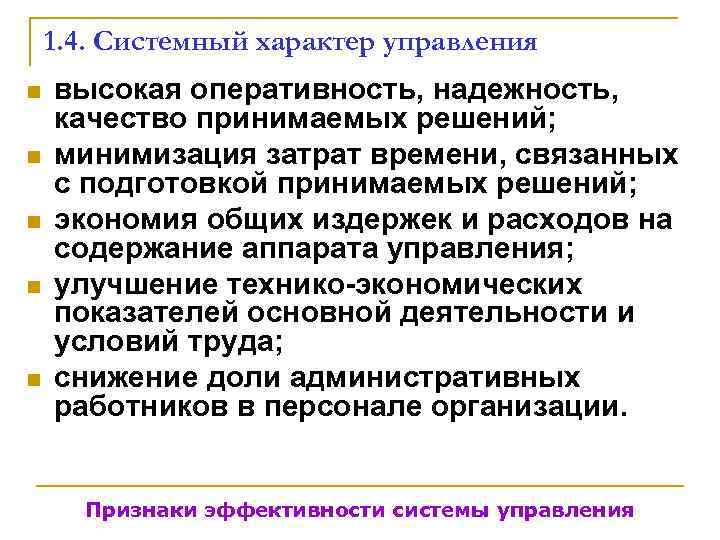 1.4. Системный характер управления

- высокая оперативность, надежность, качество принимаемых решений;
- минимизация затрат времени, связанных с подготовкой принимаемых решений;
- экономия общих издержек и расходов на содержание аппарата управления;
- улучшение технико-экономических показателей основной деятельности и условий труда;
- снижение доли административных работников в персонале организации.

Признаки эффективности системы управления